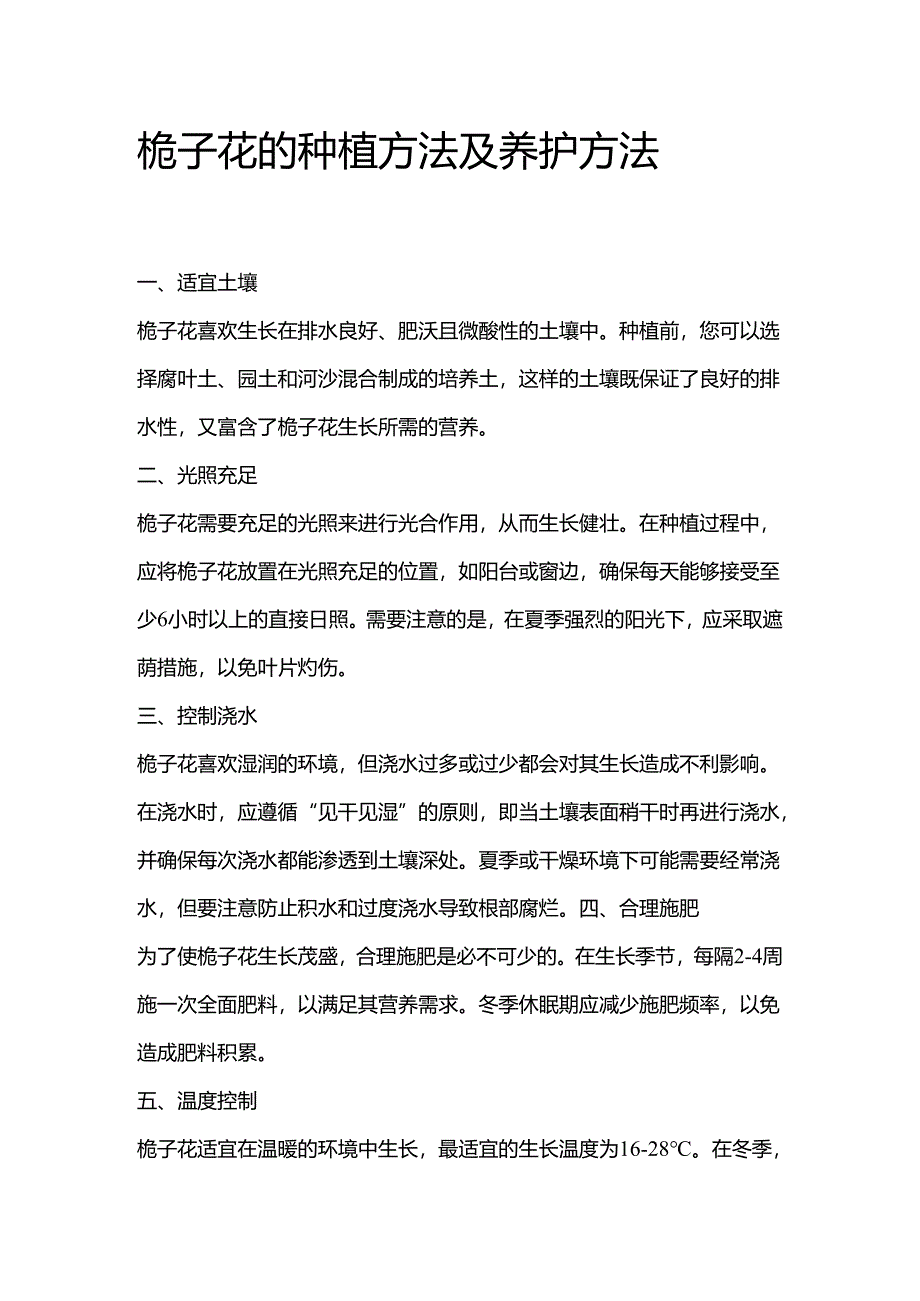 栀子花的种植方法及养护方法

一、适宜土壤

栀子花喜欢生长在排水良好、肥沃且微酸性的土壤中。种植前，您可以选择腐叶土、园土和河沙混合制成的培养土，这样的土壤既保证了良好的排水性，又富含了栀子花生长所需的营养。

二、光照充足

栀子花需要充足的光照来进行光合作用，从而生长健壮。在种植过程中，应将栀子花放置在光照充足的位置，如阳台或窗边，确保每天能够接受至少6小时以上的直接日照。需要注意的是，在夏季强烈的阳光下，应采取遮荫措施，以免叶片灼伤。

三、控制浇水

栀子花喜欢湿润的环境，但浇水过多或过少都会对其生长造成不利影响。在浇水时，应遵循“见干见湿”的原则，即当土壤表面稍干时再进行浇水，并确保每次浇水都能渗透到土壤深处。夏季或干燥环境下可能需要经常浇水，但要注意防止积水和过度浇水导致根部腐烂。四、合理施肥

为了使栀子花生长茂盛，合理施肥是必不可少的。在生长季节，每隔2-4周施一次全面肥料，以满足其营养需求。冬季休眠期应减少施肥频率，以免造成肥料积累。

五、温度控制

栀子花适宜在温暖的环境中生长，最适宜的生长温度为16-28°C。在冬季，